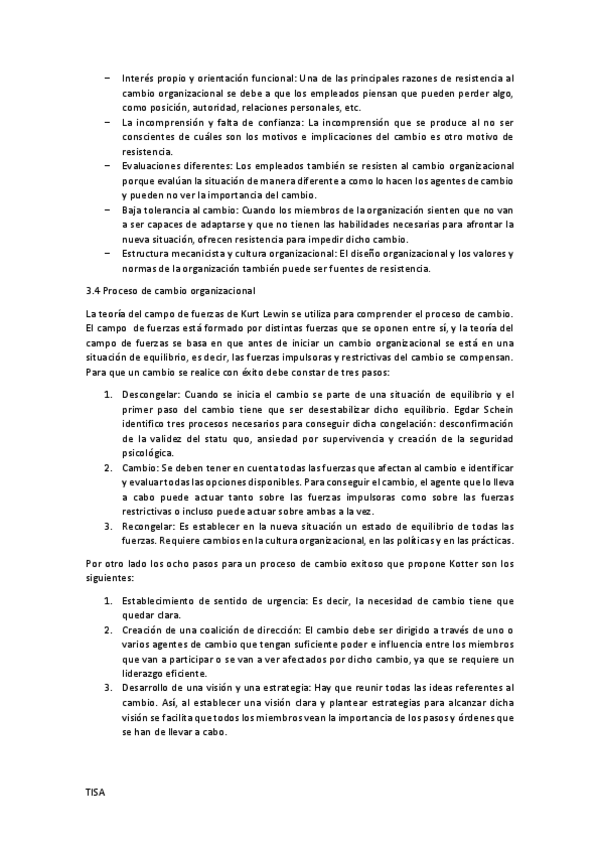 – Interés propio y orientación funcional: Una de las principales razones de resistencia al cambio organizacional se debe a que los empleados piensan que pueden perder algo, como posición, autoridad, relaciones personales, etc.
– La incomprensión y falta de confianza: La incomprensión que se produce al no ser conscientes de cuáles son los motivos e implicaciones del cambio es otro motivo de resistencia.
– Evaluaciones diferentes: Los empleados también se resisten al cambio organizacional porque evalúan la situación de manera diferente a como lo hacen los agentes de cambio y pueden no ver la importancia del cambio.
– Baja tolerancia al cambio: Cuando los miembros de la organización sienten que no van a ser capaces de adaptarse y que no tienen las habilidades necesarias para afrontar la nueva situación, ofrecen resistencia para impedir dicho cambio.
– Estructura mecanicista y cultura organizacional: El diseño organizacional y los valores y normas de la organización también puede ser fuentes de resistencia.

3.4 Proceso de cambio organizacional

La teoría del campo de fuerzas de Kurt Lewin se utiliza para comprender el proceso de cambio. El campo de fuerzas está formado por distintas fuerzas que se oponen entre sí, y la teoría del campo de fuerzas se basa en que antes de iniciar un cambio organizacional se está en una situación de equilibrio, es decir, las fuerzas impulsoras y restrictivas del cambio se compensan. Para que un cambio se realice con éxito debe constar de tres pasos:

1. Descongelar: Cuando se inicia el cambio se parte de una situación de equilibrio y el primer paso del cambio tiene que ser desestabilizar dicho equilibrio. Egdar Schein identifico tres procesos necesarios para conseguir dicha congelación: desconfirmación de la validez del statu quo, ansiedad por supervivencia y creación de la seguridad psicológica.
2. Cambio: Se deben tener en cuenta todas las fuerzas que afectan al cambio e identificar y evaluar todas las opciones disponibles. Para conseguir el cambio, el agente que lo lleva a cabo puede actuar tanto sobre las fuerzas impulsoras como sobre las fuerzas restrictivas o incluso puede actuar sobre ambas a la vez.
3. Recongelar: Es establecer en la nueva situación un estado de equilibrio de todas las fuerzas. Requiere cambios en la cultura organizacional, en las políticas y en las prácticas.

Por otro lado los ocho pasos para un proceso de cambio exitoso que propone Kotter son los siguientes:

1. Establecimiento de sentido de urgencia: Es decir, la necesidad de cambio tiene que quedar clara.
2. Creación de una coalición de dirección: El cambio debe ser dirigido a través de uno o varios agentes de cambio que tengan suficiente poder e influencia entre los miembros que van a participar o se van a ver afectados por dicho cambio, ya que se requiere un liderazgo eficiente.
3. Desarrollo de una visión y una estrategia: Hay que reunir todas las ideas referentes al cambio. Así, al establecer una visión clara y plantear estrategias para alcanzar dicha visión se facilita que todos los miembros vean la importancia de los pasos y órdenes que se han de llevar a cabo.

TISA